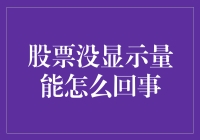 股票没显示量能怎么回事